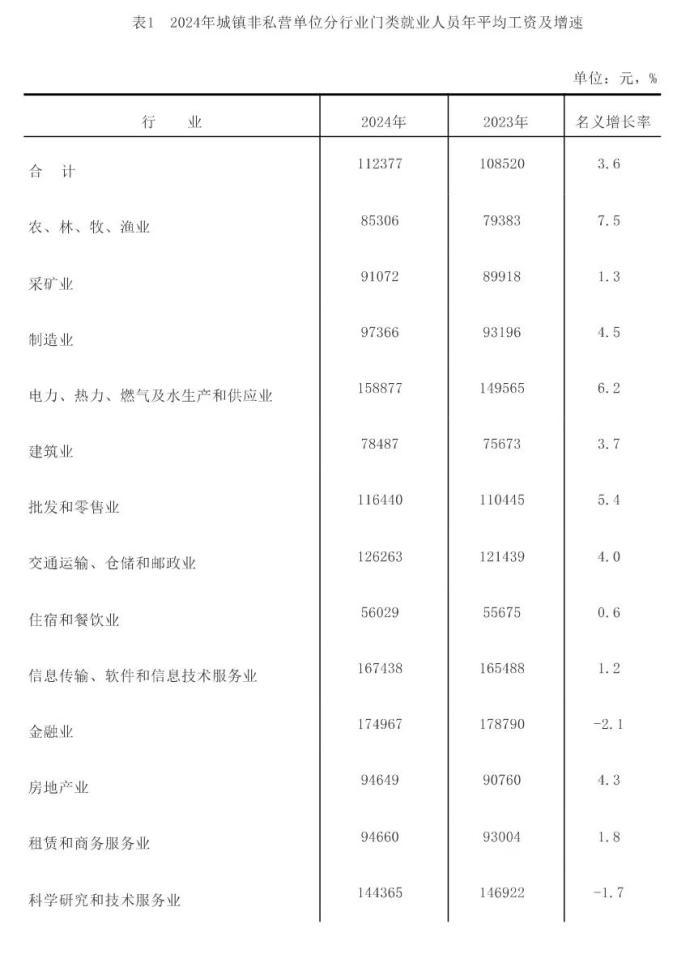 表1 2024年城镇非私营单位分行业门类就业人员年平均工资及增速

单位：元，%

| 行 业 | 2024年 | 2023年 | 名义增长率 |
|---|---|---|---|
| 合 计 | 112377 | 108520 | 3.6 |
| 农、林、牧、渔业 | 85306 | 79383 | 7.5 |
| 采矿业 | 91072 | 89918 | 1.3 |
| 制造业 | 97366 | 93196 | 4.5 |
| 电力、热力、燃气及水生产和供应业 | 158877 | 149565 | 6.2 |
| 建筑业 | 78487 | 75673 | 3.7 |
| 批发和零售业 | 116440 | 110445 | 5.4 |
| 交通运输、仓储和邮政业 | 126263 | 121439 | 4.0 |
| 住宿和餐饮业 | 56029 | 55675 | 0.6 |
| 信息传输、软件和信息技术服务业 | 167438 | 165488 | 1.2 |
| 金融业 | 174967 | 178790 | -2.1 |
| 房地产业 | 94649 | 90760 | 4.3 |
| 租赁和商务服务业 | 94660 | 93004 | 1.8 |
| 科学研究和技术服务业 | 144365 | 146922 | -1.7 |